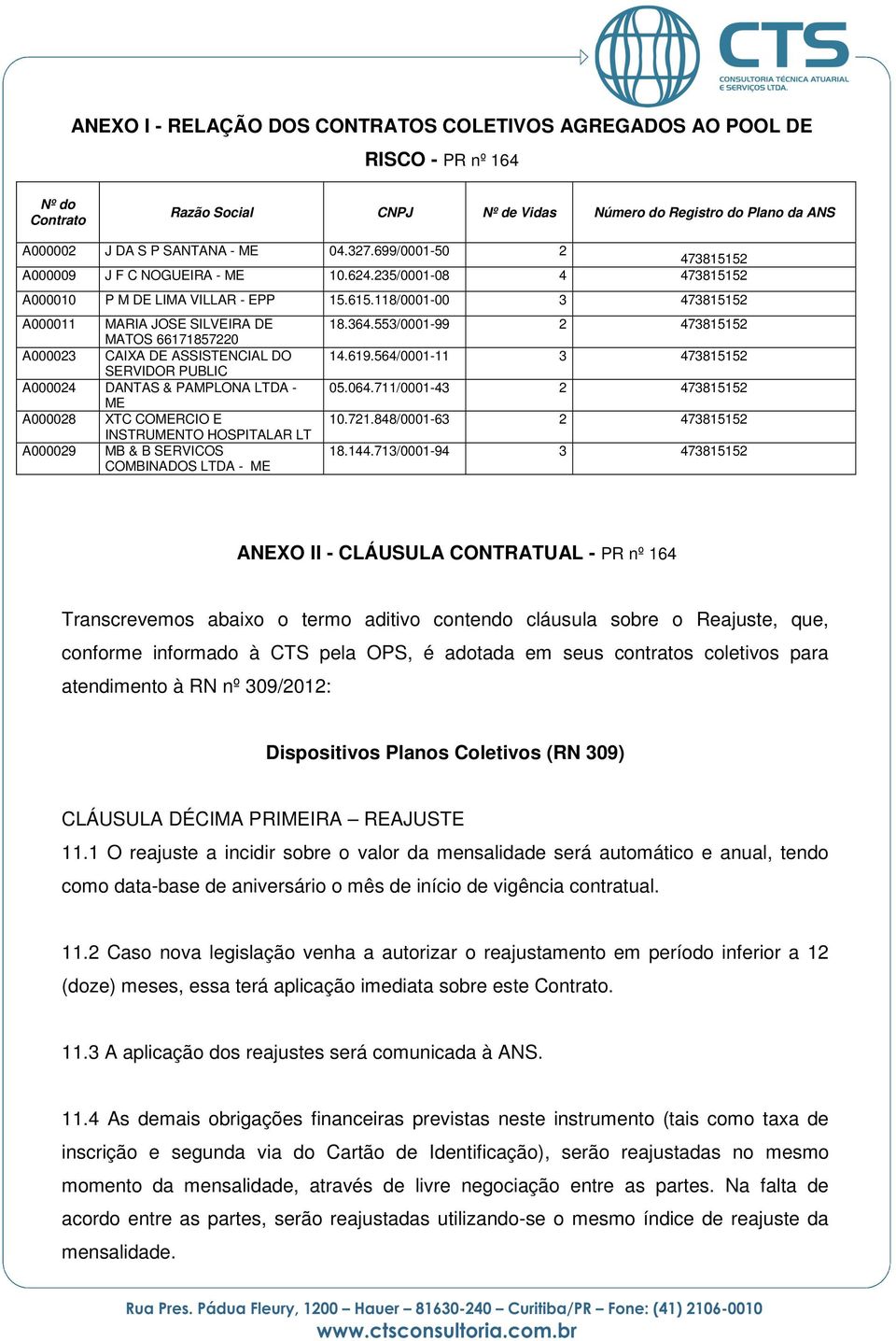 CTS
CONSULTORIA TÉCNICA ATUARIAL E SERVIÇOS LTDA.

ANEXO I - RELAÇÃO DOS CONTRATOS COLETIVOS AGREGADOS AO POOL DE RISCO - PR nº 164

| Nº do Contrato | Razão Social | CNPJ | Nº de Vidas | Número do Registro do Plano da ANS |
|---|---|---|---|---|
| A000002 | J DA S P SANTANA - ME | 04.327.699/0001-50 | 2 | 473815152 |
| A000009 | J F C NOGUEIRA - ME | 10.624.235/0001-08 | 4 | 473815152 |
| A000010 | P M DE LIMA VILLAR - EPP | 15.615.118/0001-00 | 3 | 473815152 |
| A000011 | MARIA JOSE SILVEIRA DE MATOS 66171857220 | 18.364.553/0001-99 | 2 | 473815152 |
| A000023 | CAIXA DE ASSISTENCIAL DO SERVIDOR PUBLIC | 14.619.564/0001-11 | 3 | 473815152 |
| A000024 | DANTAS & PAMPLONA LTDA - ME | 05.064.711/0001-43 | 2 | 473815152 |
| A000028 | XTC COMERCIO E INSTRUMENTO HOSPITALAR LT | 10.721.848/0001-63 | 2 | 473815152 |
| A000029 | MB & B SERVICOS COMBINADOS LTDA - ME | 18.144.713/0001-94 | 3 | 473815152 |

ANEXO II - CLÁUSULA CONTRATUAL - PR nº 164

Transcrevemos abaixo o termo aditivo contendo cláusula sobre o Reajuste, que, conforme informado à CTS pela OPS, é adotada em seus contratos coletivos para atendimento à RN nº 309/2012:

Dispositivos Planos Coletivos (RN 309)

CLÁUSULA DÉCIMA PRIMEIRA – REAJUSTE
11.1 O reajuste a incidir sobre o valor da mensalidade será automático e anual, tendo como data-base de aniversário o mês de início de vigência contratual.

11.2 Caso nova legislação venha a autorizar o reajustamento em período inferior a 12 (doze) meses, essa terá aplicação imediata sobre este Contrato.

11.3 A aplicação dos reajustes será comunicada à ANS.

11.4 As demais obrigações financeiras previstas neste instrumento (tais como taxa de inscrição e segunda via do Cartão de Identificação), serão reajustadas no mesmo momento da mensalidade, através de livre negociação entre as partes. Na falta de acordo entre as partes, serão reajustadas utilizando-se o mesmo índice de reajuste da mensalidade.

Rua Pres. Pádua Fleury, 1200 – Hauer – 81630-240 – Curitiba/PR – Fone: (41) 2106-0010
www.ctsconsultoria.com.br